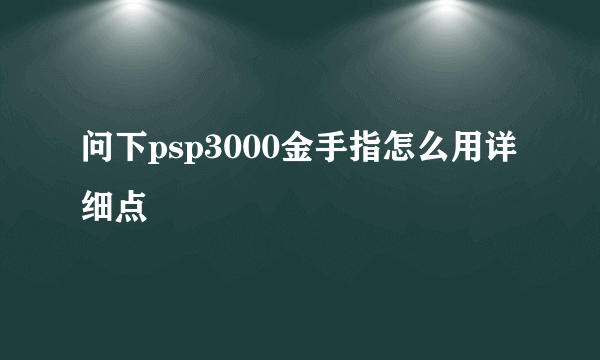 问下psp3000金手指怎么用详细点